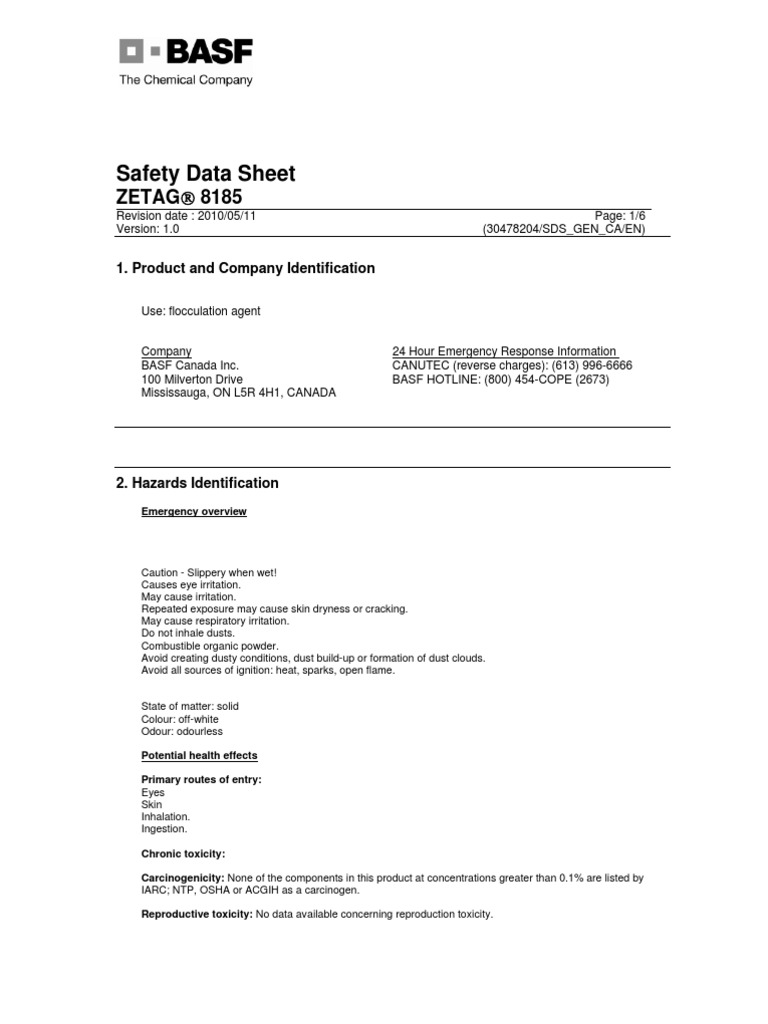 BASF
The Chemical Company

Safety Data Sheet
ZETAG® 8185

Revision date : 2010/05/11
Version: 1.0

Page: 1/6
(30478204/SDS_GEN_CA/EN)

1. Product and Company Identification

Use: flocculation agent

Company
BASF Canada Inc.
100 Milverton Drive
Mississauga, ON L5R 4H1, CANADA

24 Hour Emergency Response Information
CANUTEC (reverse charges): (613) 996-6666
BASF HOTLINE: (800) 454-COPE (2673)

2. Hazards Identification

Emergency overview

Caution - Slippery when wet!
Causes eye irritation.
May cause irritation.
Repeated exposure may cause skin dryness or cracking.
May cause respiratory irritation.
Do not inhale dusts.
Combustible organic powder.
Avoid creating dusty conditions, dust build-up or formation of dust clouds.
Avoid all sources of ignition: heat, sparks, open flame.

State of matter: solid
Colour: off-white
Odour: odourless

Potential health effects

Primary routes of entry:
Eyes
Skin
Inhalation.
Ingestion.

Chronic toxicity:

Carcinogenicity: None of the components in this product at concentrations greater than 0.1% are listed by IARC; NTP, OSHA or ACGIH as a carcinogen.

Reproductive toxicity: No data available concerning reproduction toxicity.